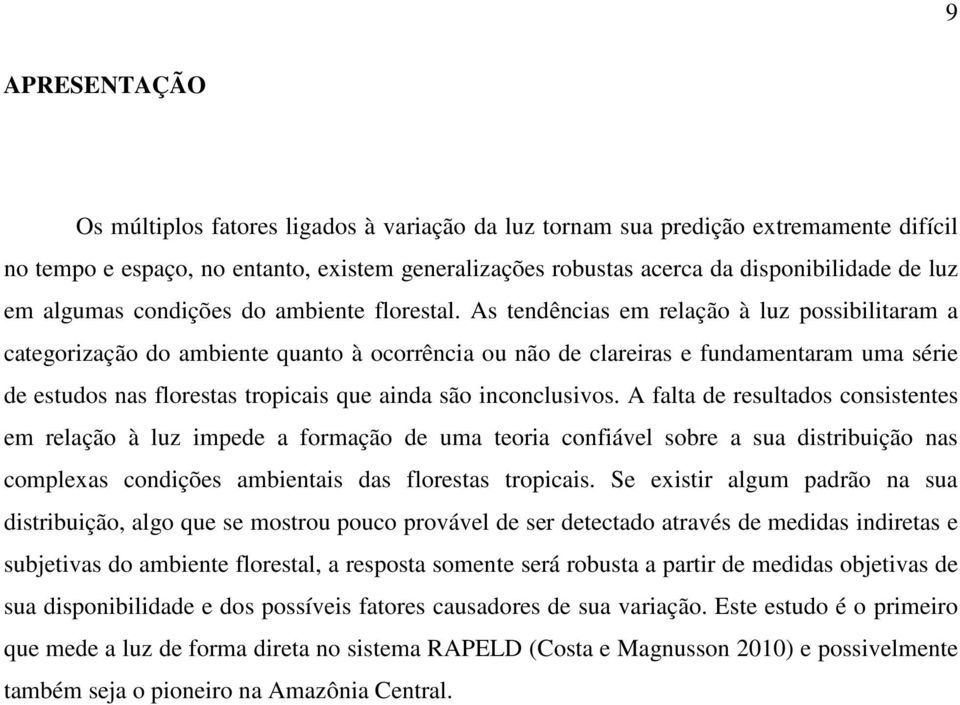 9

APRESENTAÇÃO

Os múltiplos fatores ligados à variação da luz tornam sua predição extremamente difícil no tempo e espaço, no entanto, existem generalizações robustas acerca da disponibilidade de luz em algumas condições do ambiente florestal. As tendências em relação à luz possibilitaram a categorização do ambiente quanto à ocorrência ou não de clareiras e fundamentaram uma série de estudos nas florestas tropicais que ainda são inconclusivos. A falta de resultados consistentes em relação à luz impede a formação de uma teoria confiável sobre a sua distribuição nas complexas condições ambientais das florestas tropicais. Se existir algum padrão na sua distribuição, algo que se mostrou pouco provável de ser detectado através de medidas indiretas e subjetivas do ambiente florestal, a resposta somente será robusta a partir de medidas objetivas de sua disponibilidade e dos possíveis fatores causadores de sua variação. Este estudo é o primeiro que mede a luz de forma direta no sistema RAPELD (Costa e Magnusson 2010) e possivelmente também seja o pioneiro na Amazônia Central.